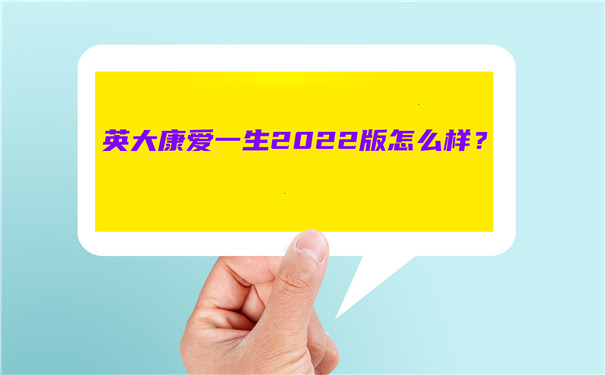 英大康爱一生2022版怎么样？